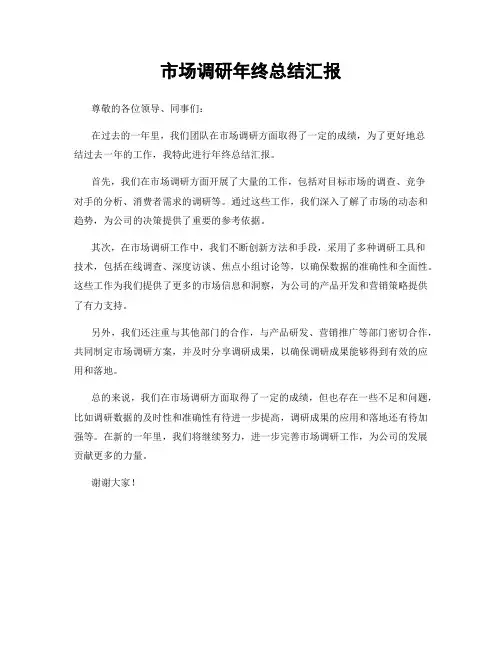 市场调研年终总结汇报

尊敬的各位领导、同事们：

在过去的一年里，我们团队在市场调研方面取得了一定的成绩，为了更好地总结过去一年的工作，我特此进行年终总结汇报。

首先，我们在市场调研方面开展了大量的工作，包括对目标市场的调查、竞争对手的分析、消费者需求的调研等。通过这些工作，我们深入了解了市场的动态和趋势，为公司的决策提供了重要的参考依据。

其次，在市场调研工作中，我们不断创新方法和手段，采用了多种调研工具和技术，包括在线调查、深度访谈、焦点小组讨论等，以确保数据的准确性和全面性。这些工作为我们提供了更多的市场信息和洞察，为公司的产品开发和营销策略提供了有力支持。

另外，我们还注重与其他部门的合作，与产品研发、营销推广等部门密切合作，共同制定市场调研方案，并及时分享调研成果，以确保调研成果能够得到有效的应用和落地。

总的来说，我们在市场调研方面取得了一定的成绩，但也存在一些不足和问题，比如调研数据的及时性和准确性有待进一步提高，调研成果的应用和落地还有待加强等。在新的一年里，我们将继续努力，进一步完善市场调研工作，为公司的发展贡献更多的力量。

谢谢大家！